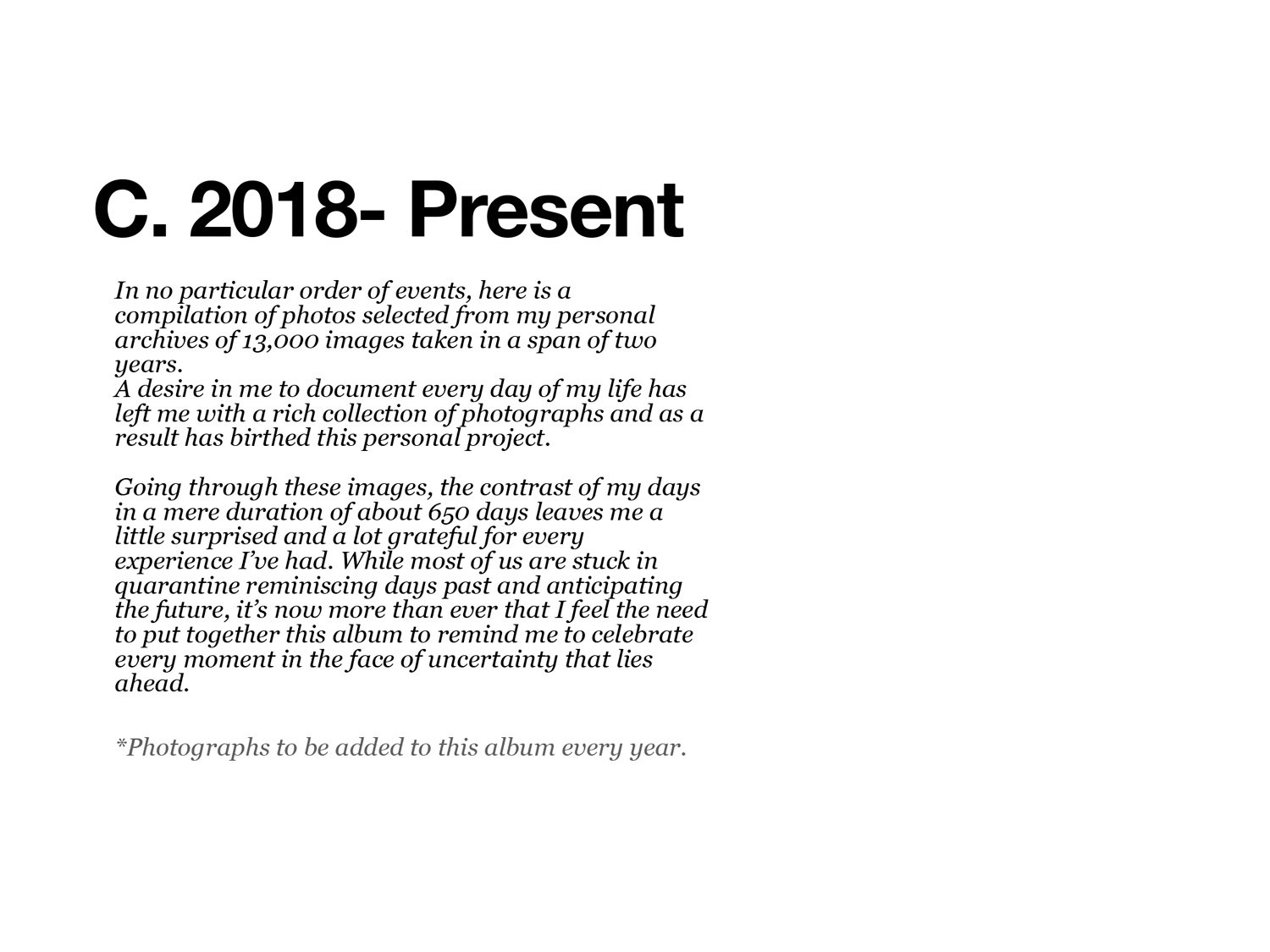 C. 2018- Present

In no particular order of events, here is a compilation of photos selected from my personal archives of 13,000 images taken in a span of two years.
A desire in me to document every day of my life has left me with a rich collection of photographs and as a result has birthed this personal project.

Going through these images, the contrast of my days in a mere duration of about 650 days leaves me a little surprised and a lot grateful for every experience I've had. While most of us are stuck in quarantine reminiscing days past and anticipating the future, it's now more than ever that I feel the need to put together this album to remind me to celebrate every moment in the face of uncertainty that lies ahead.

*Photographs to be added to this album every year.